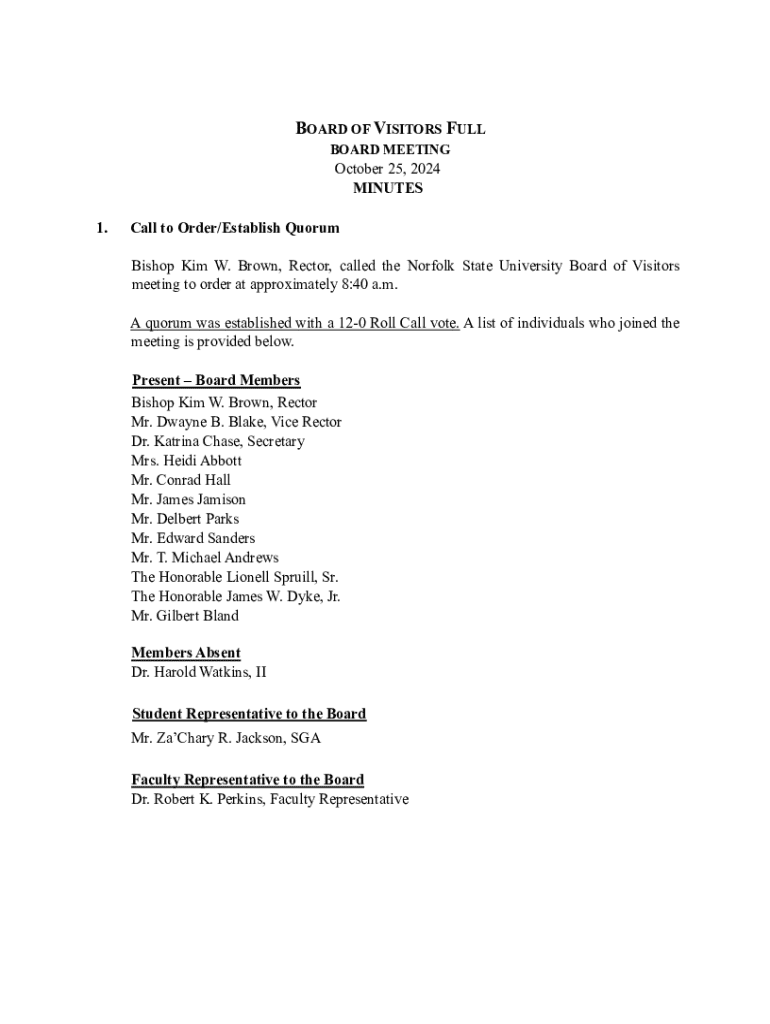 BOARD OF VISITORS FULL
BOARD MEETING
October 25, 2024
MINUTES

1. Call to Order/Establish Quorum

Bishop Kim W. Brown, Rector, called the Norfolk State University Board of Visitors meeting to order at approximately 8:40 a.m.

A quorum was established with a 12-0 Roll Call vote. A list of individuals who joined the meeting is provided below.

Present – Board Members
Bishop Kim W. Brown, Rector
Mr. Dwayne B. Blake, Vice Rector
Dr. Katrina Chase, Secretary
Mrs. Heidi Abbott
Mr. Conrad Hall
Mr. James Jamison
Mr. Delbert Parks
Mr. Edward Sanders
Mr. T. Michael Andrews
The Honorable Lionell Spruill, Sr.
The Honorable James W. Dyke, Jr.
Mr. Gilbert Bland

Members Absent
Dr. Harold Watkins, II

Student Representative to the Board
Mr. Za'Chary R. Jackson, SGA

Faculty Representative to the Board
Dr. Robert K. Perkins, Faculty Representative